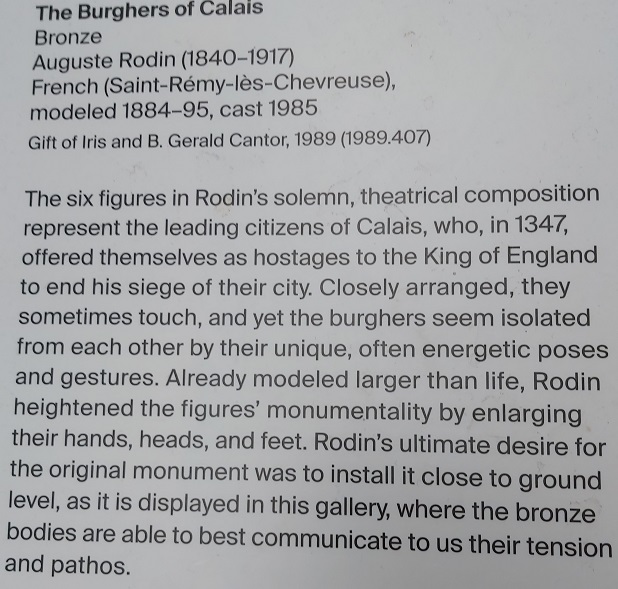 The Burghers of Calais
Bronze
Auguste Rodin (1840–1917)
French (Saint-Rémy-lès-Chevreuse),
modeled 1884–95, cast 1985
Gift of Iris and B. Gerald Cantor, 1989 (1989.407)

The six figures in Rodin's solemn, theatrical composition represent the leading citizens of Calais, who, in 1347, offered themselves as hostages to the King of England to end his siege of their city. Closely arranged, they sometimes touch, and yet the burghers seem isolated from each other by their unique, often energetic poses and gestures. Already modeled larger than life, Rodin heightened the figures' monumentality by enlarging their hands, heads, and feet. Rodin's ultimate desire for the original monument was to install it close to ground level, as it is displayed in this gallery, where the bronze bodies are able to best communicate to us their tension and pathos.